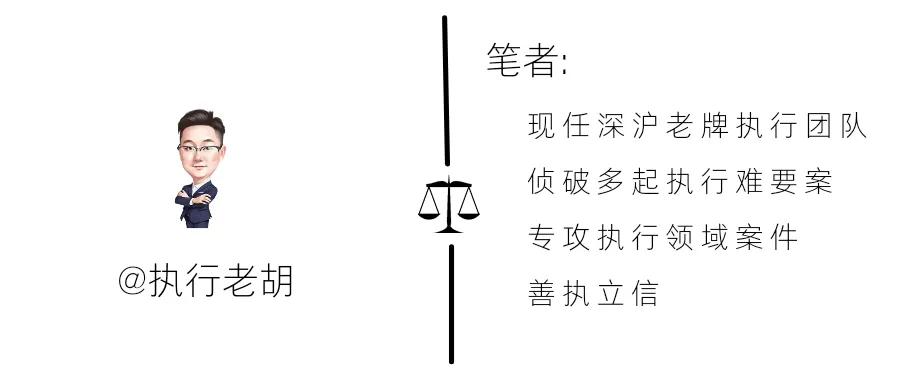 @执行老胡

笔者:

现任深沪老牌执行团队

侦破多起执行难要案

专攻执行领域案件

善执立信